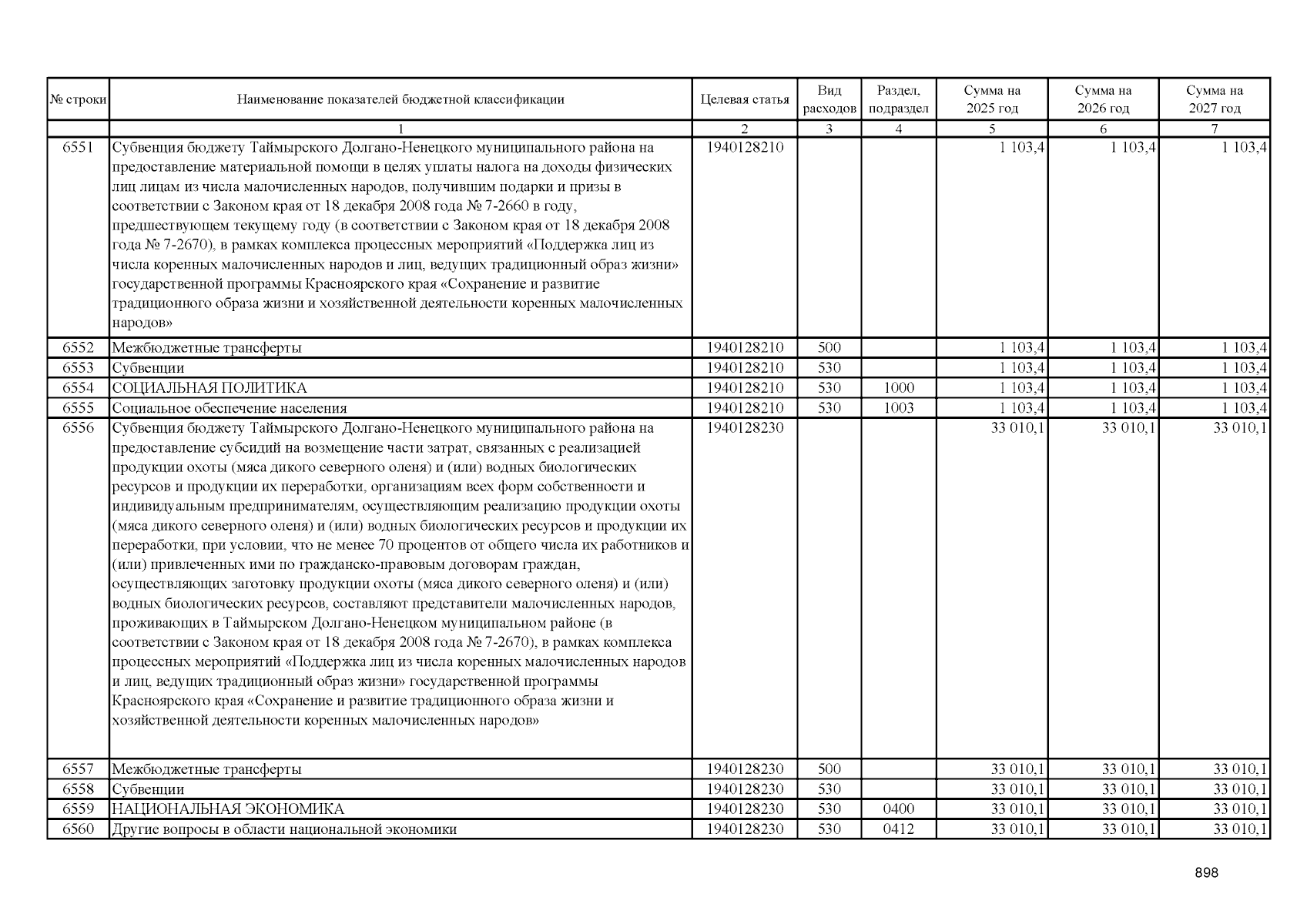 | № строки | Наименование показателей бюджетной классификации | Целевая статья | Вид расходов | Раздел, подраздел | Сумма на 2025 год | Сумма на 2026 год | Сумма на 2027 год |
|---|---|---|---|---|---|---|---|
| | 1 | 2 | 3 | 4 | 5 | 6 | 7 |
| 6551 | Субвенция бюджету Таймырского Долгано-Ненецкого муниципального района на предоставление материальной помощи в целях уплаты налога на доходы физических лиц лицам из числа малочисленных народов, получившим подарки и призы в соответствии с Законом края от 18 декабря 2008 года № 7-2660 в году, предшествующем текущему году (в соответствии с Законом края от 18 декабря 2008 года № 7-2670), в рамках комплекса процессных мероприятий «Поддержка лиц из числа коренных малочисленных народов и лиц, ведущих традиционный образ жизни» государственной программы Красноярского края «Сохранение и развитие традиционного образа жизни и хозяйственной деятельности коренных малочисленных народов» | 1940128210 | | | 1 103,4 | 1 103,4 | 1 103,4 |
| 6552 | Межбюджетные трансферты | 1940128210 | 500 | | 1 103,4 | 1 103,4 | 1 103,4 |
| 6553 | Субвенции | 1940128210 | 530 | | 1 103,4 | 1 103,4 | 1 103,4 |
| 6554 | СОЦИАЛЬНАЯ ПОЛИТИКА | 1940128210 | 530 | 1000 | 1 103,4 | 1 103,4 | 1 103,4 |
| 6555 | Социальное обеспечение населения | 1940128210 | 530 | 1003 | 1 103,4 | 1 103,4 | 1 103,4 |
| 6556 | Субвенция бюджету Таймырского Долгано-Ненецкого муниципального района на предоставление субсидий на возмещение части затрат, связанных с реализацией продукции охоты (мяса дикого северного оленя) и (или) водных биологических ресурсов и продукции их переработки, организациям всех форм собственности и индивидуальным предпринимателям, осуществляющим реализацию продукции охоты (мяса дикого северного оленя) и (или) водных биологических ресурсов и продукции их переработки, при условии, что не менее 70 процентов от общего числа их работников и (или) привлеченных ими по гражданско-правовым договорам граждан, осуществляющих заготовку продукции охоты (мяса дикого северного оленя) и (или) водных биологических ресурсов, составляют представители малочисленных народов, проживающих в Таймырском Долгано-Ненецком муниципальном районе (в соответствии с Законом края от 18 декабря 2008 года № 7-2670), в рамках комплекса процессных мероприятий «Поддержка лиц из числа коренных малочисленных народов и лиц, ведущих традиционный образ жизни» государственной программы Красноярского края «Сохранение и развитие традиционного образа жизни и хозяйственной деятельности коренных малочисленных народов» | 1940128230 | | | 33 010,1 | 33 010,1 | 33 010,1 |
| 6557 | Межбюджетные трансферты | 1940128230 | 500 | | 33 010,1 | 33 010,1 | 33 010,1 |
| 6558 | Субвенции | 1940128230 | 530 | | 33 010,1 | 33 010,1 | 33 010,1 |
| 6559 | НАЦИОНАЛЬНАЯ ЭКОНОМИКА | 1940128230 | 530 | 0400 | 33 010,1 | 33 010,1 | 33 010,1 |
| 6560 | Другие вопросы в области национальной экономики | 1940128230 | 530 | 0412 | 33 010,1 | 33 010,1 | 33 010,1 |

898